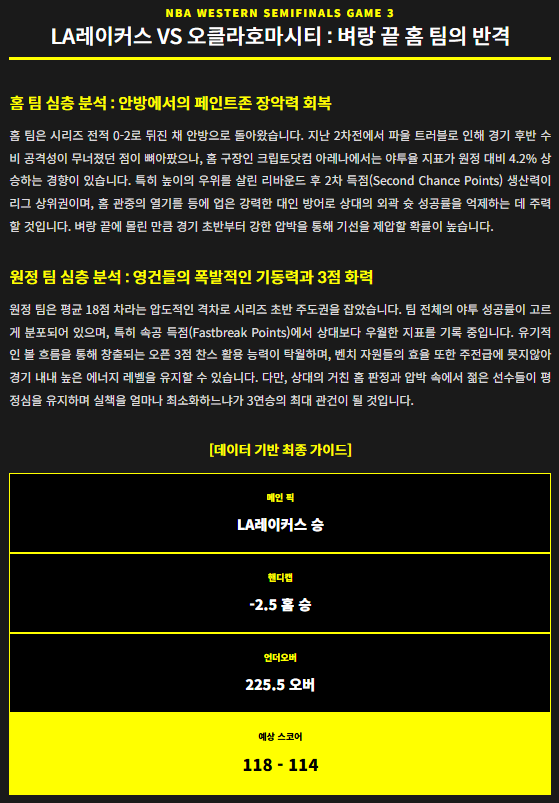 NBA WESTERN SEMIFINALS GAME 3

LA레이커스 VS 오클라호마시티 : 벼랑 끝 홈 팀의 반격

홈 팀 심층 분석 : 안방에서의 페인트존 장악력 회복

홈 팀은 시리즈 전적 0-2로 뒤진 채 안방으로 돌아왔습니다. 지난 2차전에서 파울 트러블로 인해 경기 후반 수비 공격성이 무너졌던 점이 뼈아팠으나, 홈 구장인 크립토닷컴 아레나에서는 야투율 지표가 원정 대비 4.2% 상승하는 경향이 있습니다. 특히 높이의 우위를 살린 리바운드 후 2차 득점(Second Chance Points) 생산력이 리그 상위권이며, 홈 관중의 열기를 등에 업은 강력한 대인 방어로 상대의 외곽 슛 성공률을 억제하는 데 주력할 것입니다. 벼랑 끝에 몰린 만큼 경기 초반부터 강한 압박을 통해 기선을 제압할 확률이 높습니다.

원정 팀 심층 분석 : 영건들의 폭발적인 기동력과 3점 화력

원정 팀은 평균 18점 차라는 압도적인 격차로 시리즈 초반 주도권을 잡았습니다. 팀 전체의 야투 성공률이 고르게 분포되어 있으며, 특히 속공 득점(Fastbreak Points)에서 상대보다 우월한 지표를 기록 중입니다. 유기적인 볼 흐름을 통해 창출되는 오픈 3점 찬스 활용 능력이 탁월하며, 벤치 자원들의 효율 또한 주전급에 못지않아 경기 내내 높은 에너지 레벨을 유지할 수 있습니다. 다만, 상대의 거친 홈 판정과 압박 속에서 젊은 선수들이 평정심을 유지하며 실책을 얼마나 최소화하느냐가 3연승의 최대 관건이 될 것입니다.

[데이터 기반 최종 가이드]

메인 픽

LA레이커스 승

핸디캡

-2.5 홈 승

언더오버

225.5 오버

예상 스코어

118 - 114